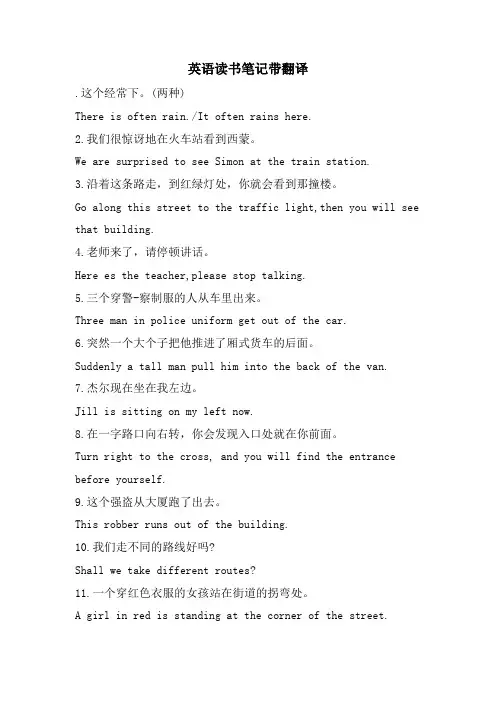 英语读书笔记带翻译

.这个经常下。(两种)

There is often rain./It often rains here.

2.我们很惊讶地在火车站看到西蒙。

We are surprised to see Simon at the train station.

3.沿着这条路走，到红绿灯处，你就会看到那撞楼。

Go along this street to the traffic light,then you will see that building.

4.老师来了，请停顿讲话。

Here es the teacher,please stop talking.

5.三个穿警-察制服的人从车里出来。

Three man in police uniform get out of the car.

6.突然一个大个子把他推进了厢式货车的后面。

Suddenly a tall man pull him into the back of the van.

7.杰尔现在坐在我左边。

Jill is sitting on my left now.

8.在一字路口向右转，你会发现入口处就在你前面。

Turn right to the cross, and you will find the entrance before yourself.

9.这个强盗从大厦跑了出去。

This robber runs out of the building.

10.我们走不同的路线好吗?

Shall we take different routes?

11.一个穿红色衣服的女孩站在街道的拐弯处。

A girl in red is standing at the corner of the street.